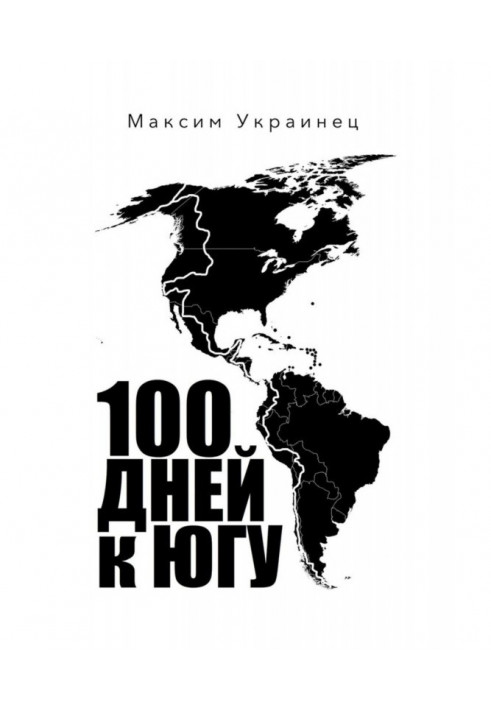 Максим Украинец

100
ДНЕЙ
К ЮГУ